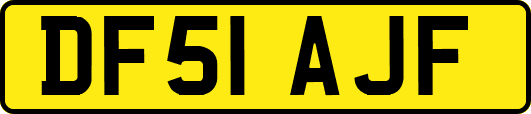 DF51 AJF